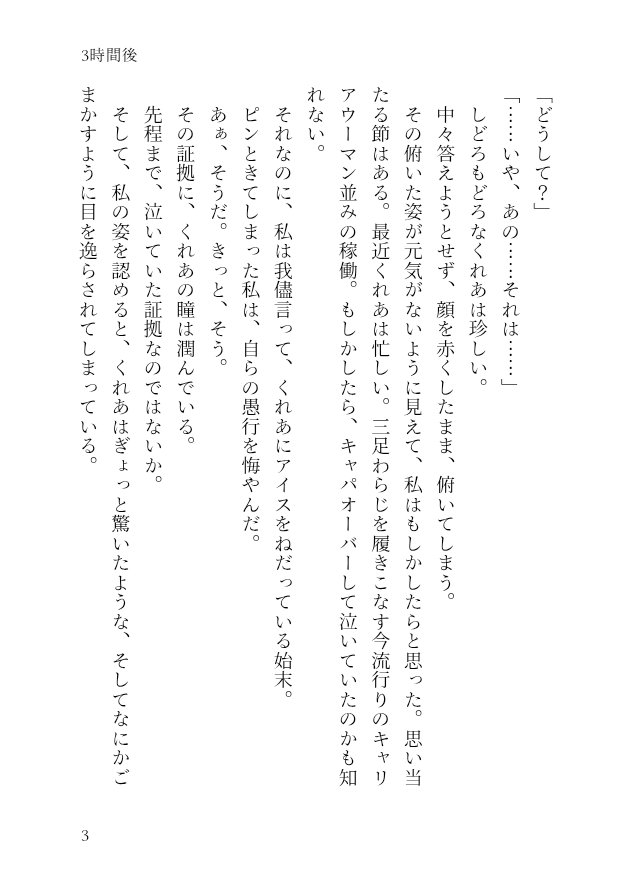 3時間後

「どうして？」

「……いや、あの……それは……」

しどろもどろなくれあは珍しい。

中々答えようとせず、顔を赤くしたまま、俯いてしまう。

その俯いた姿が元気がないように見えて、私はもしかしたらと思った。思い当たる節はある。最近くれあは忙しい。三足わらじを履きこなす今流行りのキャリアウーマン並みの稼働。もしかしたら、キャパオーバーして泣いていたのかも知れない。

それなのに、私は我儘言って、くれあにアイスをねだっている始末。

ピンときてしまった私は、自らの愚行を悔やんだ。

あぁ、そうだ。きっと、そう。

その証拠に、くれあの瞳は潤んでいる。

先程まで、泣いていた証拠なのではないか。

そして、私の姿を認めると、くれあはぎょっと驚いたような、そしてなにかごまかすように目を逸らされてしまっている。

3